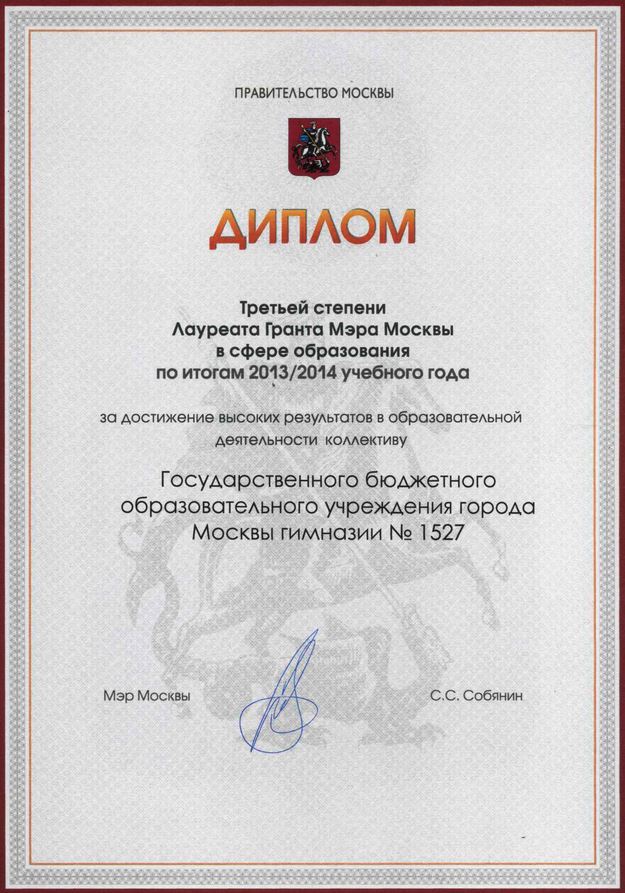 ПРАВИТЕЛЬСТВО МОСКВЫ

ДИПЛОМ

Третьей степени
Лауреата Гранта Мэра Москвы
в сфере образования
по итогам 2013/2014 учебного года

за достижение высоких результатов в образовательной деятельности коллективу

Государственного бюджетного образовательного учреждения города Москвы гимназии № 1527

Мэр Москвы

С.С. Собянин